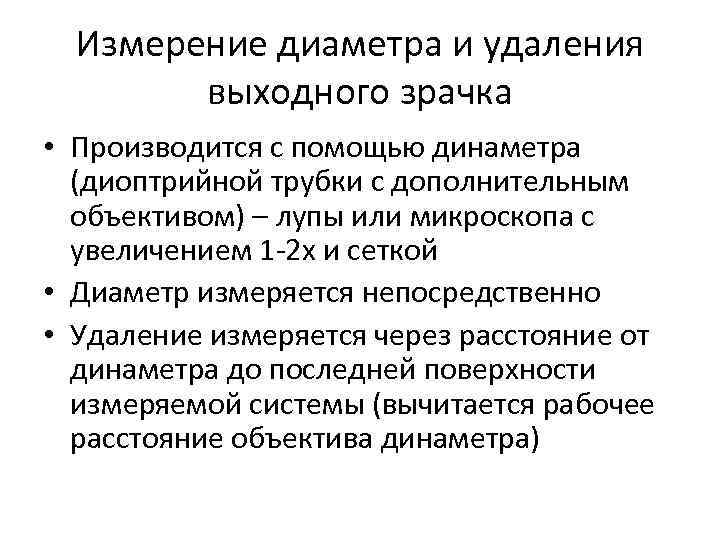 Измерение диаметра и удаления выходного зрачка

• Производится с помощью динаметра (диоптрийной трубки с дополнительным объективом) – лупы или микроскопа с увеличением 1-2х и сеткой
• Диаметр измеряется непосредственно
• Удаление измеряется через расстояние от динаметра до последней поверхности измеряемой системы (вычитается рабочее расстояние объектива динаметра)